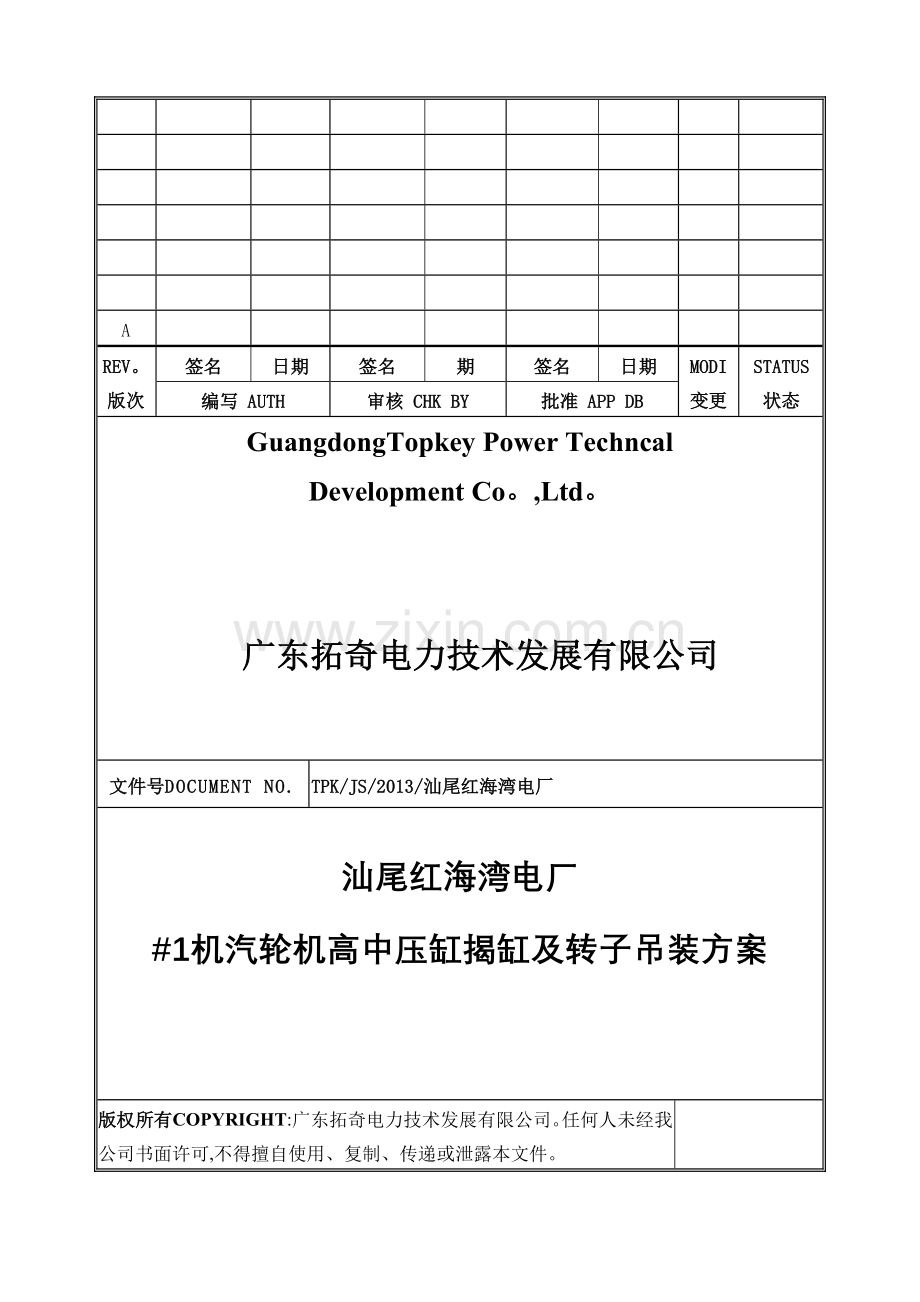 | | | | | | | | | |
|---|---|---|---|---|---|---|---|---|
| | | | | | | | | |
| | | | | | | | | |
| | | | | | | | | |
| | | | | | | | | |
| | | | | | | | | |
| A | | | | | | | | |
| REV。 | 签名 | 日期 | 签名 | 期 | 签名 | 日期 | MODI | STATUS |
| 版次 | 编写 AUTH | | 审核 CHK BY | | 批准 APP DB | | 变更 | 状态 |

GuangdongTopkey Power Techncal

Development Co。,Ltd。

广东拓奇电力技术发展有限公司

文件号DOCUMENT NO.

TPK/JS/2013/汕尾红海湾电厂

汕尾红海湾电厂

#1机汽轮机高中压缸揭缸及转子吊装方案

版权所有COPYRIGHT:广东拓奇电力技术发展有限公司。任何人未经我公司书面许可,不得擅自使用、复制、传递或泄露本文件。

www.zixin.com.cn